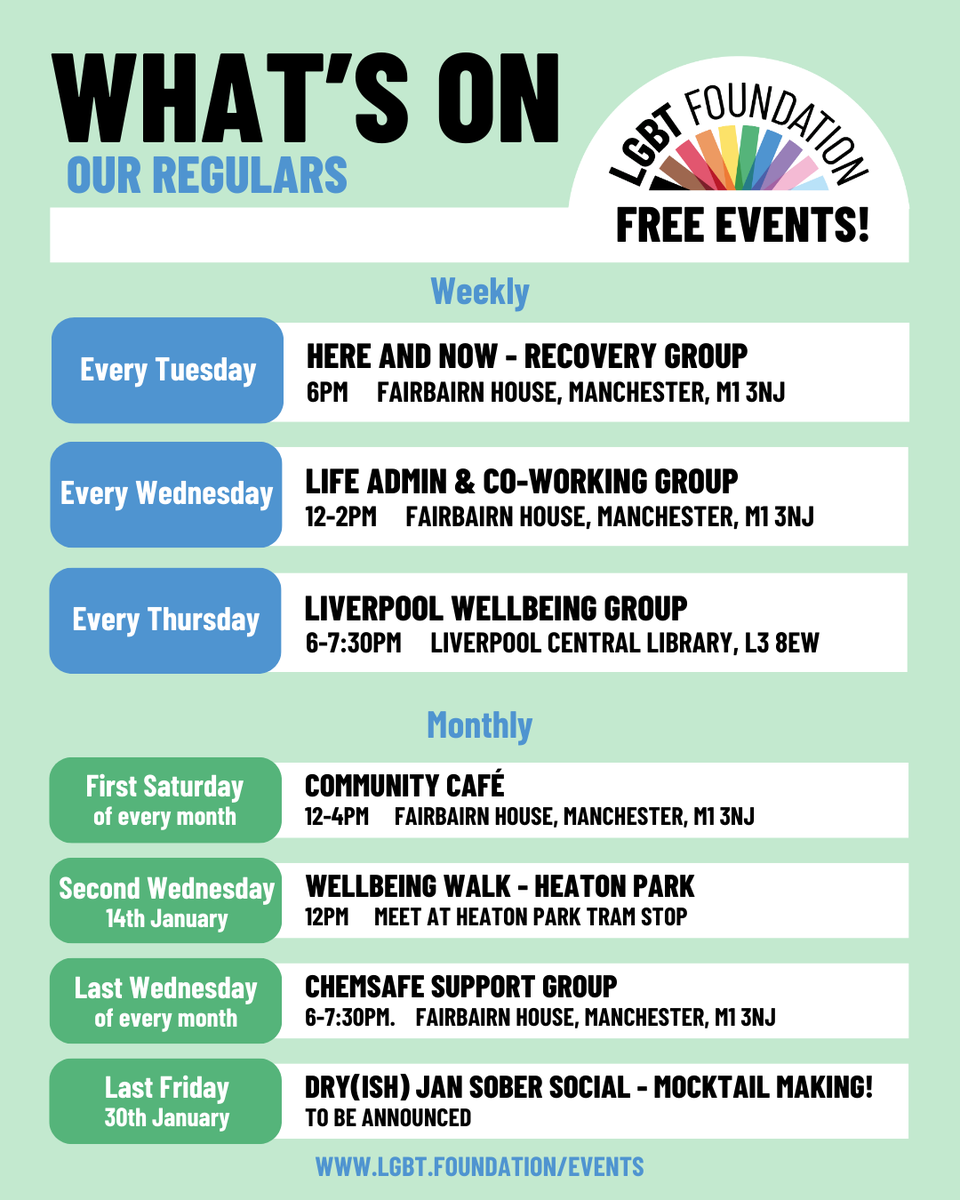 WHAT'S ON
OUR REGULARS

LGBT FOUNDATION
FREE EVENTS!

Weekly

Every Tuesday
HERE AND NOW - RECOVERY GROUP
6PM FAIRBAIRN HOUSE, MANCHESTER, M1 3NJ

Every Wednesday
LIFE ADMIN & CO-WORKING GROUP
12-2PM FAIRBAIRN HOUSE, MANCHESTER, M1 3NJ

Every Thursday
LIVERPOOL WELLBEING GROUP
6-7:30PM LIVERPOOL CENTRAL LIBRARY, L3 8EW

Monthly

First Saturday of every month
COMMUNITY CAFÉ
12-4PM FAIRBAIRN HOUSE, MANCHESTER, M1 3NJ

Second Wednesday 14th January
WELLBEING WALK - HEATON PARK
12PM MEET AT HEATON PARK TRAM STOP

Last Wednesday of every month
CHEMSAFE SUPPORT GROUP
6-7:30PM. FAIRBAIRN HOUSE, MANCHESTER, M1 3NJ

Last Friday 30th January
DRY(ISH) JAN SOBER SOCIAL - MOCKTAIL MAKING!
TO BE ANNOUNCED

WWW.LGBT.FOUNDATION/EVENTS